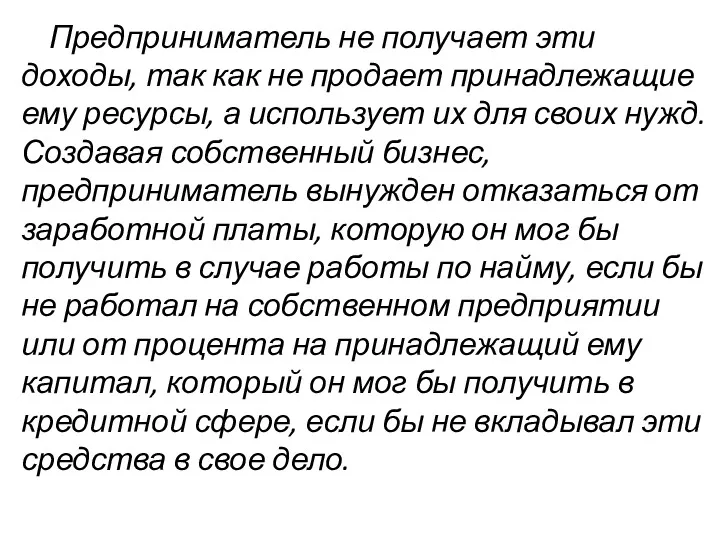 Предприниматель не получает эти доходы, так как не продает принадлежащие ему ресурсы, а использует их для своих нужд. Создавая собственный бизнес, предприниматель вынужден отказаться от заработной платы, которую он мог бы получить в случае работы по найму, если бы не работал на собственном предприятии или от процента на принадлежащий ему капитал, который он мог бы получить в кредитной сфере, если бы не вкладывал эти средства в свое дело.